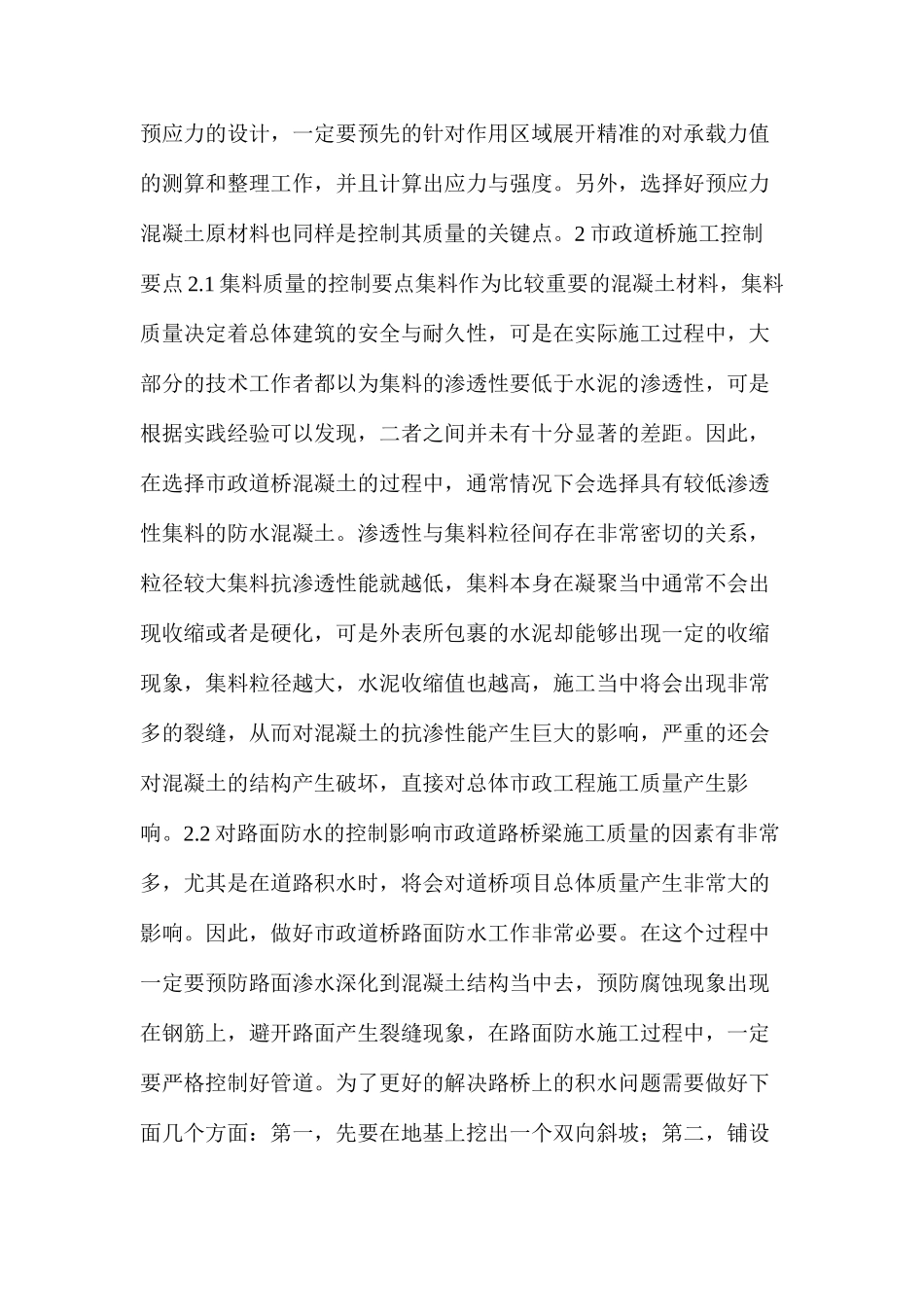 预应力的设计，一定要预先的针对作用区域展开精准的对承载力值的测算和整理工作，并且计算出应力与强度。另外，选择好预应力混凝土原材料也同样是控制其质量的关键点。2 市政道桥施工控制要点 2.1 集料质量的控制要点集料作为比较重要的混凝土材料，集料质量决定着总体建筑的安全与耐久性，可是在实际施工过程中，大部分的技术工作者都以为集料的渗透性要低于水泥的渗透性，可是根据实践经验可以发现，二者之间并未有十分显著的差距。因此，在选择市政道桥混凝土的过程中，通常情况下会选择具有较低渗透性集料的防水混凝土。渗透性与集料粒径间存在非常密切的关系，粒径较大集料抗渗透性能就越低，集料本身在凝聚当中通常不会出现收缩或者是硬化，可是外表所包裹的水泥却能够出现一定的收缩现象，集料粒径越大，水泥收缩值也越高，施工当中将会出现非常多的裂缝，从而对混凝土的抗渗性能产生巨大的影响，严重的还会对混凝土的结构产生破坏，直接对总体市政工程施工质量产生影响。2.2 对路面防水的控制影响市政道路桥梁施工质量的因素有非常多，尤其是在道路积水时，将会对道桥项目总体质量产生非常大的影响。因此，做好市政道桥路面防水工作非常必要。在这个过程中一定要预防路面渗水深化到混凝土结构当中去，预防腐蚀现象出现在钢筋上，避开路面产生裂缝现象，在路面防水施工过程中，一定要严格控制好管道。为了更好的解决路桥上的积水问题需要做好下面几个方面：第一，先要在地基上挖出一个双向斜坡；第二，铺设